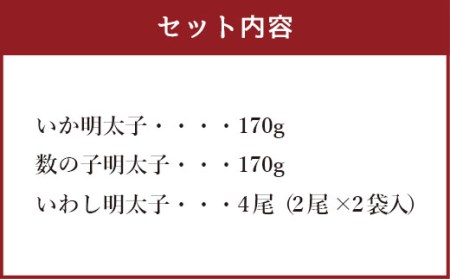 セット内容

いか明太子・・・・170g
数の子明太子・・・170g
いわし明太子・・・4尾 (2尾 ×2袋入)